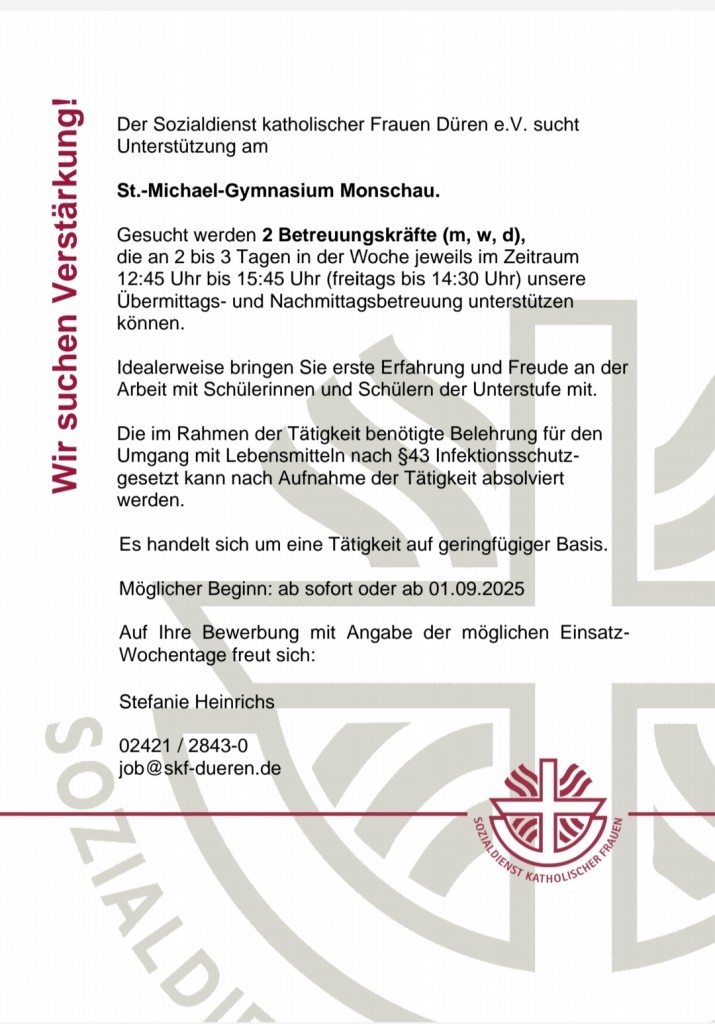 Wir suchen Verstärkung!

Der Sozialdienst katholischer Frauen Düren e.V. sucht Unterstützung am

St.-Michael-Gymnasium Monschau.

Gesucht werden 2 Betreuungskräfte (m, w, d), die an 2 bis 3 Tagen in der Woche jeweils im Zeitraum 12:45 Uhr bis 15:45 Uhr (freitags bis 14:30 Uhr) unsere Übermittags- und Nachmittagsbetreuung unterstützen können.

Idealerweise bringen Sie erste Erfahrung und Freude an der Arbeit mit Schülerinnen und Schülern der Unterstufe mit.

Die im Rahmen der Tätigkeit benötigte Belehrung für den Umgang mit Lebensmitteln nach §43 Infektionsschutzgesetzt kann nach Aufnahme der Tätigkeit absolviert werden.

Es handelt sich um eine Tätigkeit auf geringfügiger Basis.

Möglicher Beginn: ab sofort oder ab 01.09.2025

Auf Ihre Bewerbung mit Angabe der möglichen Einsatz-Wochentage freut sich:

Stefanie Heinrichs

02421 / 2843-0
job@skf-dueren.de

SOZIALDIENST KATHOLISCHER FRAUEN

SOZIALDI